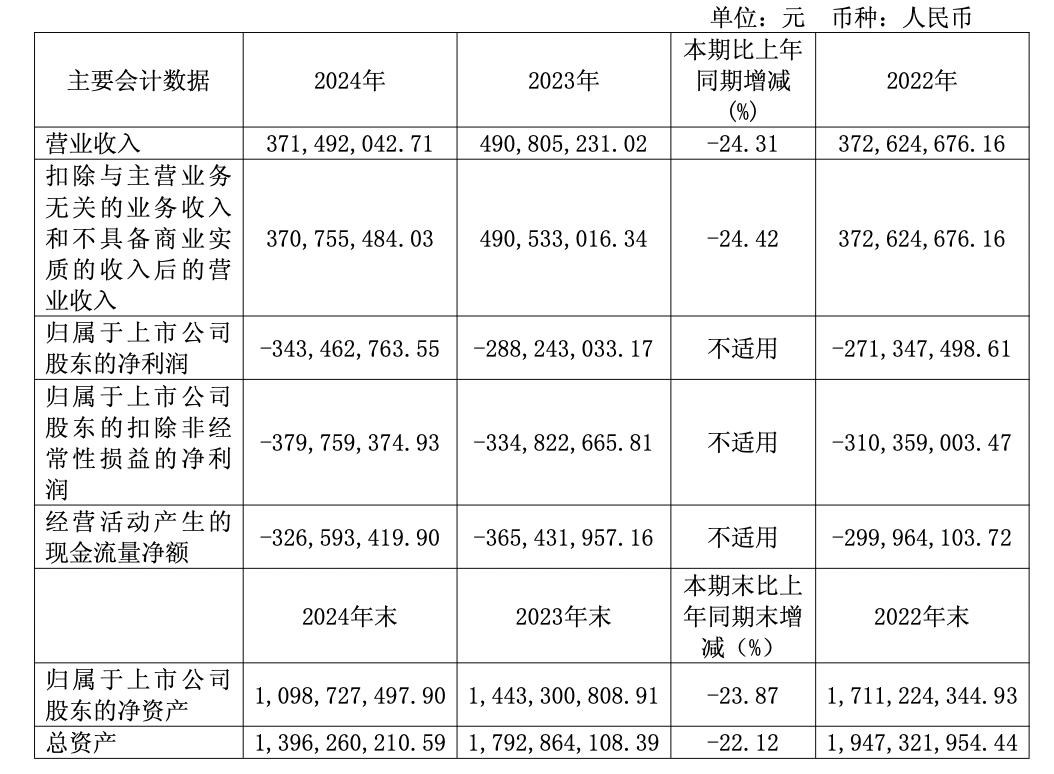 单位：元 币种：人民币

| 主要会计数据 | 2024年 | 2023年 | 本期比上年同期增减(%) | 2022年 |
|---|---|---|---|---|
| 营业收入 | 371,492,042.71 | 490,805,231.02 | -24.31 | 372,624,676.16 |
| 扣除与主营业务无关的业务收入和不具备商业实质的收入后的营业收入 | 370,755,484.03 | 490,533,016.34 | -24.42 | 372,624,676.16 |
| 归属于上市公司股东的净利润 | -343,462,763.55 | -288,243,033.17 | 不适用 | -271,347,498.61 |
| 归属于上市公司股东的扣除非经常性损益的净利润 | -379,759,374.93 | -334,822,665.81 | 不适用 | -310,359,003.47 |
| 经营活动产生的现金流量净额 | -326,593,419.90 | -365,431,957.16 | 不适用 | -299,964,103.72 |
|  | 2024年末 | 2023年末 | 本期末比上年同期末增减（%） | 2022年末 |
| 归属于上市公司股东的净资产 | 1,098,727,497.90 | 1,443,300,808.91 | -23.87 | 1,711,224,344.93 |
| 总资产 | 1,396,260,210.59 | 1,792,864,108.39 | -22.12 | 1,947,321,954.44 |